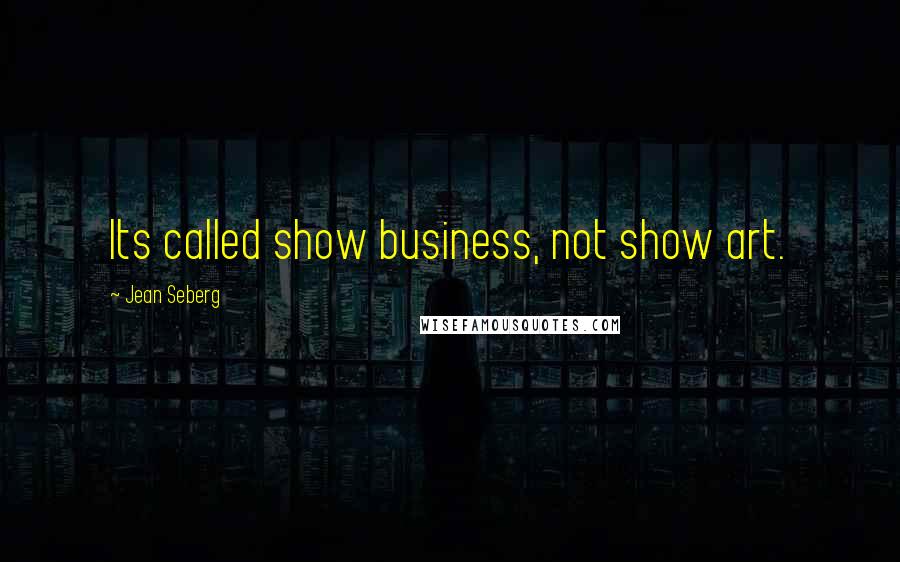 Its called show business, not show art.

~ Jean Seberg

WISEFAMOUSQUOTES.COM